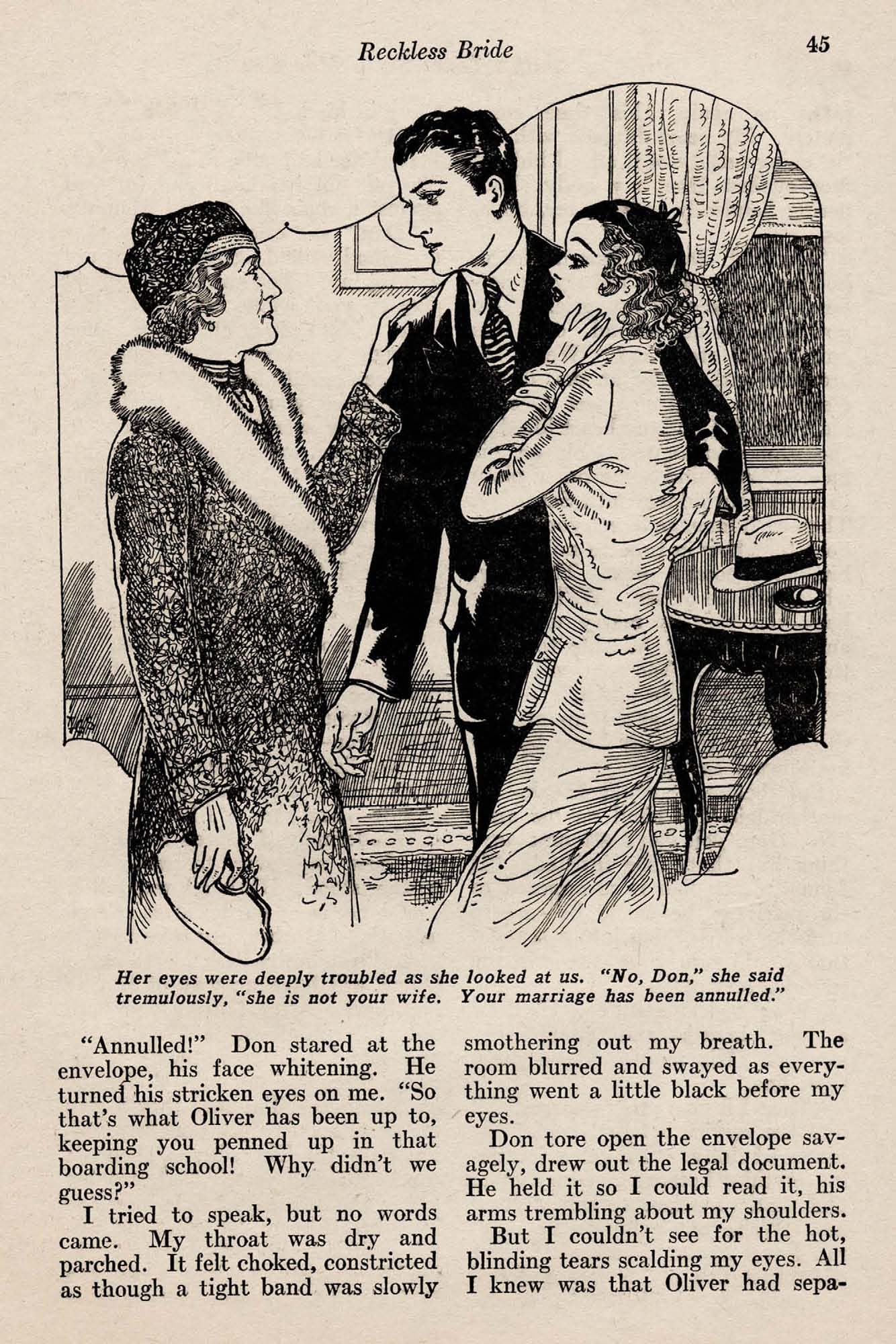 Reckless Bride 45

Her eyes were deeply troubled as she looked at us. "No, Don," she said tremulously, "she is not your wife. Your marriage has been annulled."

"Annulled!" Don stared at the envelope, his face whitening. He turned his stricken eyes on me. "So that's what Oliver has been up to, keeping you penned up in that boarding school! Why didn't we guess?"

I tried to speak, but no words came. My throat was dry and parched. It felt choked, constricted as though a tight band was slowly smothering out my breath. The room blurred and swayed as everything went a little black before my eyes.

Don tore open the envelope savagely, drew out the legal document. He held it so I could read it, his arms trembling about my shoulders.

But I couldn't see for the hot, blinding tears scalding my eyes. All I knew was that Oliver had sepa-